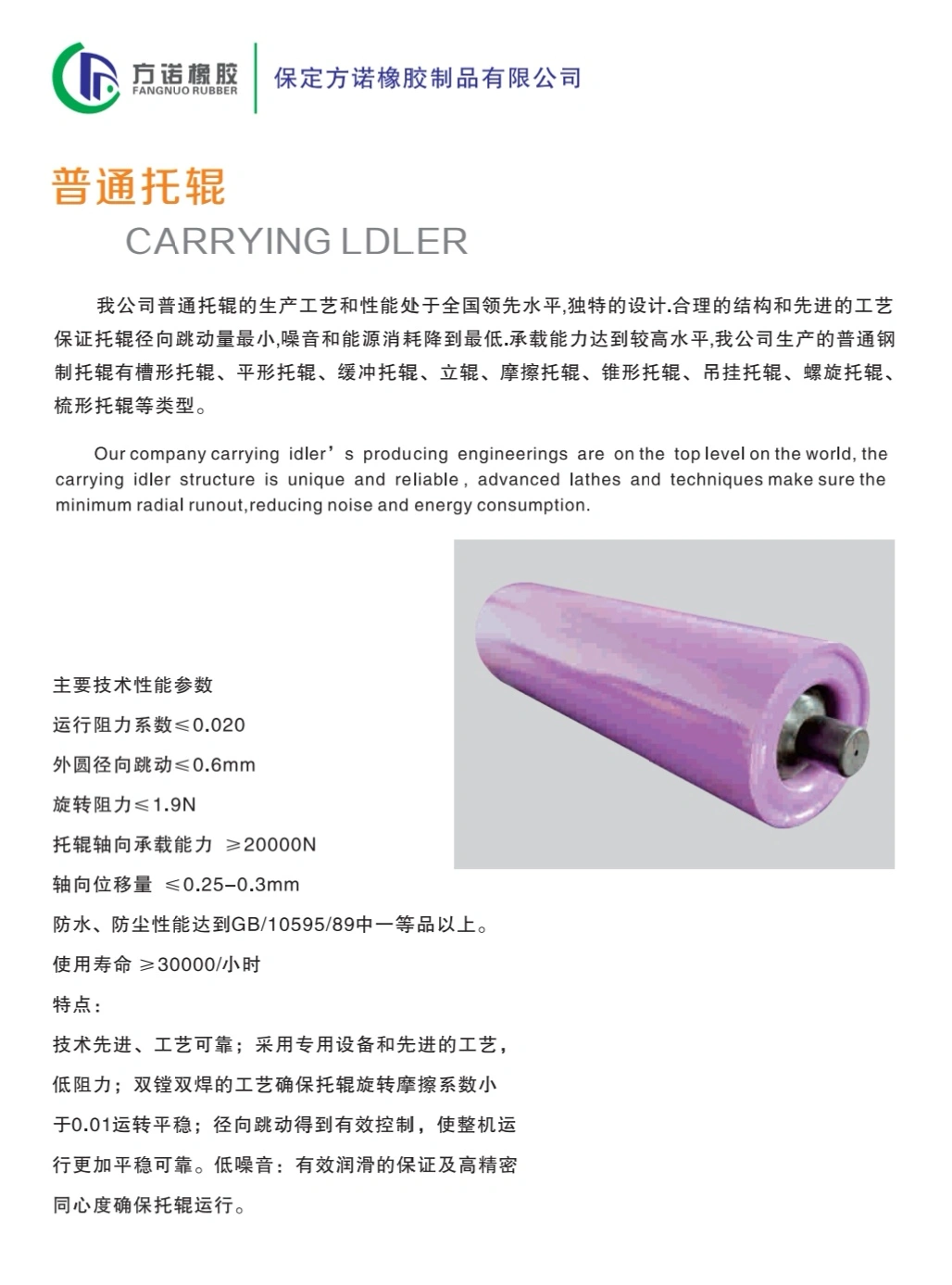 方诺橡胶
FANGNUO RUBBER

保定方诺橡胶制品有限公司

普通托辊

CARRYING LDLER

我公司普通托辊的生产工艺和性能处于全国领先水平,独特的设计.合理的结构和先进的工艺保证托辊径向跳动量最小,噪音和能源消耗降到最低.承载能力达到较高水平,我公司生产的普通钢制托辊有槽形托辊、平形托辊、缓冲托辊、立辊、摩擦托辊、锥形托辊、吊挂托辊、螺旋托辊、梳形托辊等类型。

Our company carrying idler's producing engineerings are on the top level on the world, the carrying idler structure is unique and reliable, advanced lathes and techniques make sure the minimum radial runout,reducing noise and energy consumption.

主要技术性能参数

运行阻力系数≤0.020

外圆径向跳动≤0.6mm

旋转阻力≤1.9N

托辊轴向承载能力 ≥20000N

轴向位移量 ≤0.25-0.3mm

防水、防尘性能达到GB/10595/89中一等品以上。

使用寿命 ≥30000/小时

特点:

技术先进、工艺可靠;采用专用设备和先进的工艺,低阻力;双镗双焊的工艺确保托辊旋转摩擦系数小于0.01运转平稳;径向跳动得到有效控制,使整机运行更加平稳可靠。低噪音:有效润滑的保证及高精密同心度确保托辊运行。